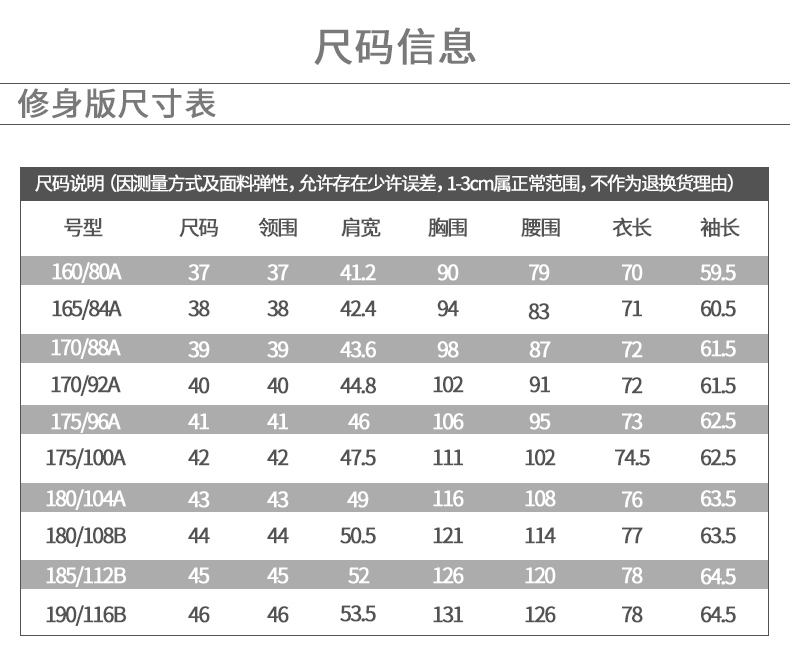 尺码信息

修身版尺寸表

尺码说明（因测量方式及面料弹性，允许存在少许误差，1-3cm属正常范围，不作为退换货理由）

| 号型 | 尺码 | 领围 | 肩宽 | 胸围 | 腰围 | 衣长 | 袖长 |
|---|---|---|---|---|---|---|---|
| 160/80A | 37 | 37 | 41.2 | 90 | 79 | 70 | 59.5 |
| 165/84A | 38 | 38 | 42.4 | 94 | 83 | 71 | 60.5 |
| 170/88A | 39 | 39 | 43.6 | 98 | 87 | 72 | 61.5 |
| 170/92A | 40 | 40 | 44.8 | 102 | 91 | 72 | 61.5 |
| 175/96A | 41 | 41 | 46 | 106 | 95 | 73 | 62.5 |
| 175/100A | 42 | 42 | 47.5 | 111 | 102 | 74.5 | 62.5 |
| 180/104A | 43 | 43 | 49 | 116 | 108 | 76 | 63.5 |
| 180/108B | 44 | 44 | 50.5 | 121 | 114 | 77 | 63.5 |
| 185/112B | 45 | 45 | 52 | 126 | 120 | 78 | 64.5 |
| 190/116B | 46 | 46 | 53.5 | 131 | 126 | 78 | 64.5 |